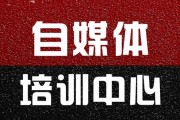 自媒体

培训中心